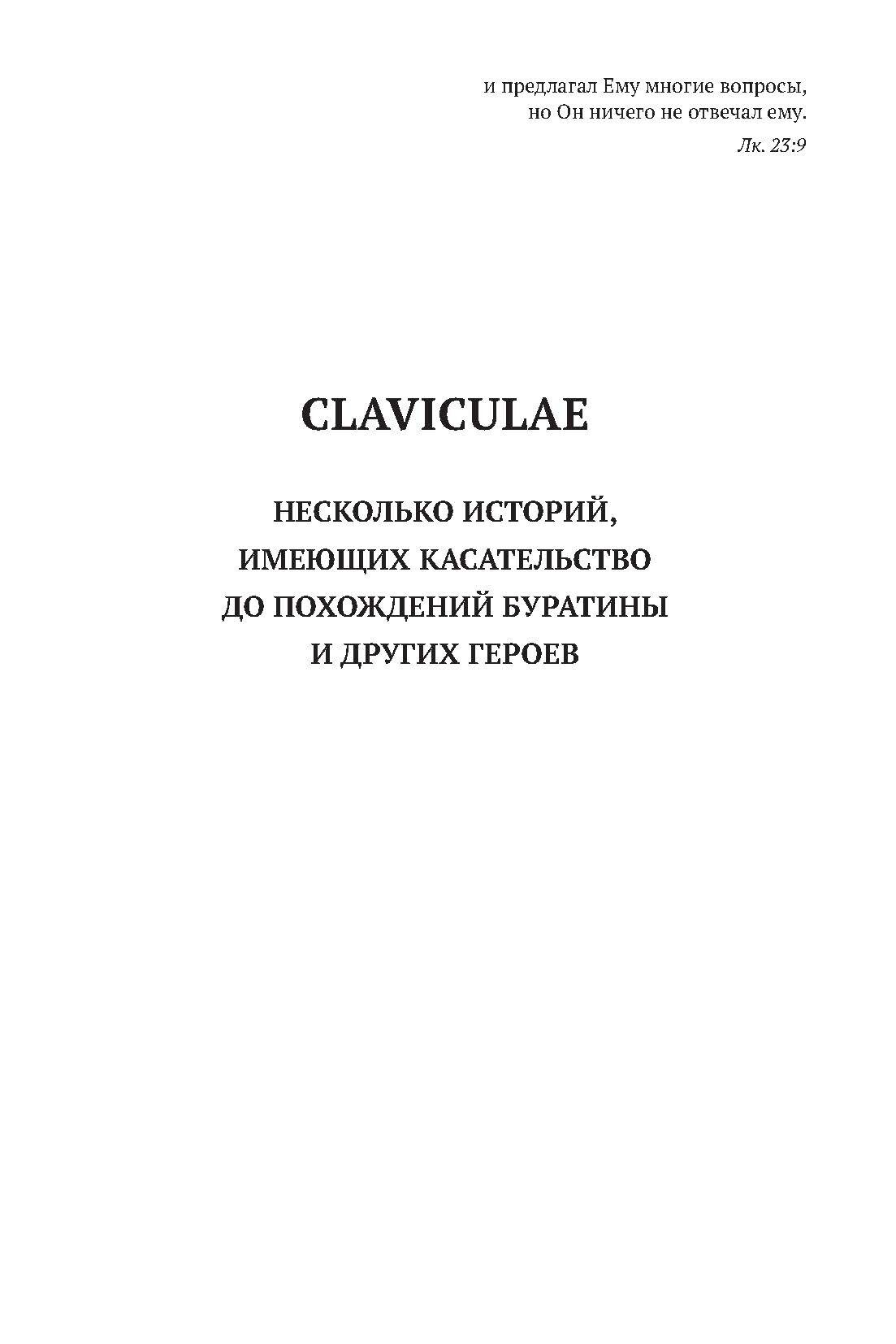 и предлагал Ему многие вопросы,
но Он ничего не отвечал ему.

Лк. 23:9

CLAVICULAE

НЕСКОЛЬКО ИСТОРИЙ, ИМЕЮЩИХ КАСАТЕЛЬСТВО ДО ПОХОЖДЕНИЙ БУРАТИНЫ И ДРУГИХ ГЕРОЕВ